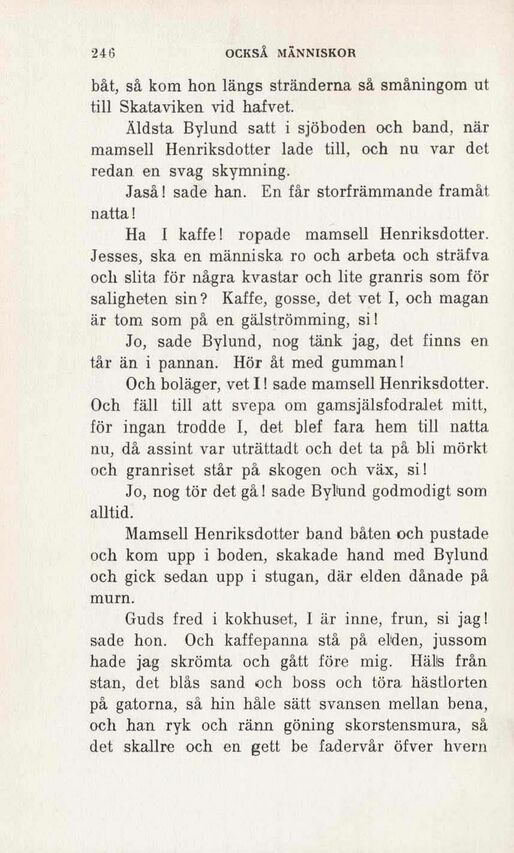 246 OCKSÅ MÄNNISKOR

båt, så kom hon längs stränderna så småningom ut till Skataviken vid hafvet.

Äldsta Bylund satt i sjöboden och band, när mamsell Henriksdotter lade till, och nu var det redan en svag skymning.

Jaså! sade han. En får storfrämmande framåt natta!

Ha I kaffe! ropade mamsell Henriksdotter. Jesses, ska en människa ro och arbeta och sträfva och slita för några kvastar och lite granris som för saligheten sin? Kaffe, gosse, det vet I, och magan är tom som på en gälströmming, si!

Jo, sade Bylund, nog tänk jag, det finns en tår än i pannan. Hör åt med gumman!

Och boläger, vet I! sade mamsell Henriksdotter. Och fäll till att svepa om gamsjälsfodralet mitt, för ingan trodde I, det blef fara hem till natta nu, då assint var uträttadt och det ta på bli mörkt och granriset står på skogen och väx, si!

Jo, nog tör det gå! sade Bylund godmodigt som alltid.

Mamsell Henriksdotter band båten och pustade och kom upp i boden, skakade hand med Bylund och gick sedan upp i stugan, där elden dånade på murn.

Guds fred i kokhuset, I är inne, frun, si jag! sade hon. Och kaffepanna stå på elden, jussom hade jag skrömta och gått före mig. Häls från stan, det blås sand och boss och töra hästlorten på gatorna, så hin håle sätt svansen mellan bena, och han ryk och ränn göning skorstensmura, så det skallre och en gett be fadervår öfver hvern